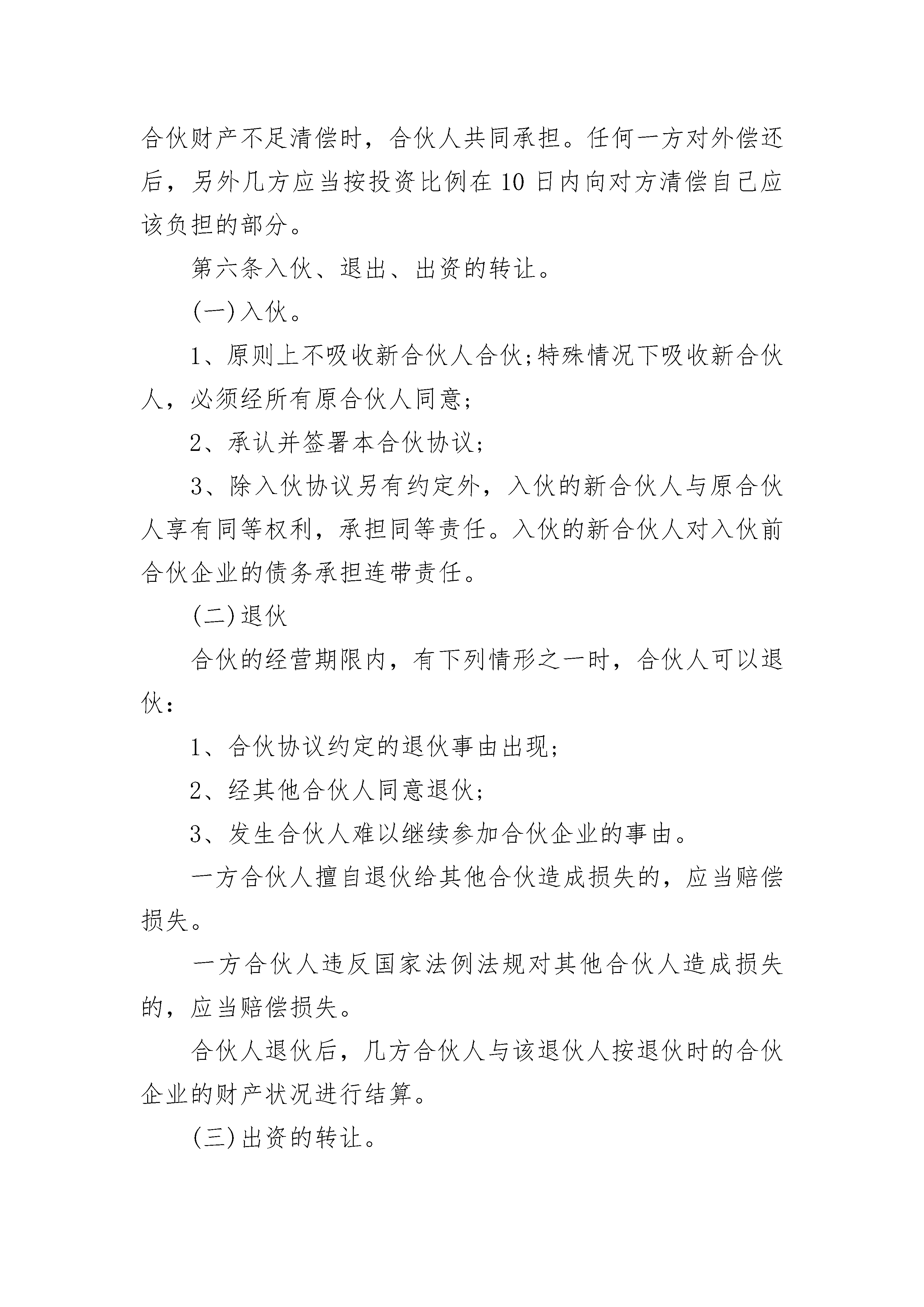 合伙财产不足清偿时，合伙人共同承担。任何一方对外偿还后，另外几方应当按投资比例在10日内向对方清偿自己应该负担的部分。

第六条入伙、退出、出资的转让。

(一)入伙。

1、原则上不吸收新合伙人合伙;特殊情况下吸收新合伙人，必须经所有原合伙人同意;

2、承认并签署本合伙协议;

3、除入伙协议另有约定外，入伙的新合伙人与原合伙人享有同等权利，承担同等责任。入伙的新合伙人对入伙前合伙企业的债务承担连带责任。

(二)退伙

合伙的经营期限内，有下列情形之一时，合伙人可以退伙：

1、合伙协议约定的退伙事由出现;

2、经其他合伙人同意退伙;

3、发生合伙人难以继续参加合伙企业的事由。

一方合伙人擅自退伙给其他合伙造成损失的，应当赔偿损失。

一方合伙人违反国家法例法规对其他合伙人造成损失的，应当赔偿损失。

合伙人退伙后，几方合伙人与该退伙人按退伙时的合伙企业的财产状况进行结算。

(三)出资的转让。